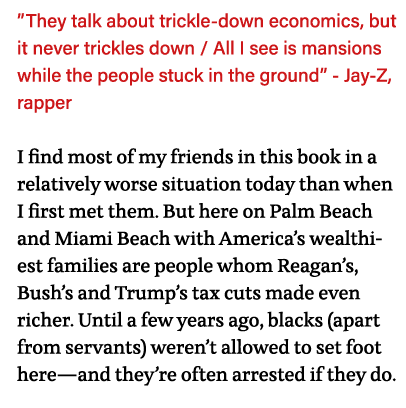 "They talk about trickle-down economics, but it never trickles down / All I see is mansions while the people stuck in the ground" - Jay-Z, rapper

I find most of my friends in this book in a relatively worse situation today than when I first met them. But here on Palm Beach and Miami Beach with America's wealthiest families are people whom Reagan's, Bush's and Trump's tax cuts made even richer. Until a few years ago, blacks (apart from servants) weren't allowed to set foot here—and they're often arrested if they do.